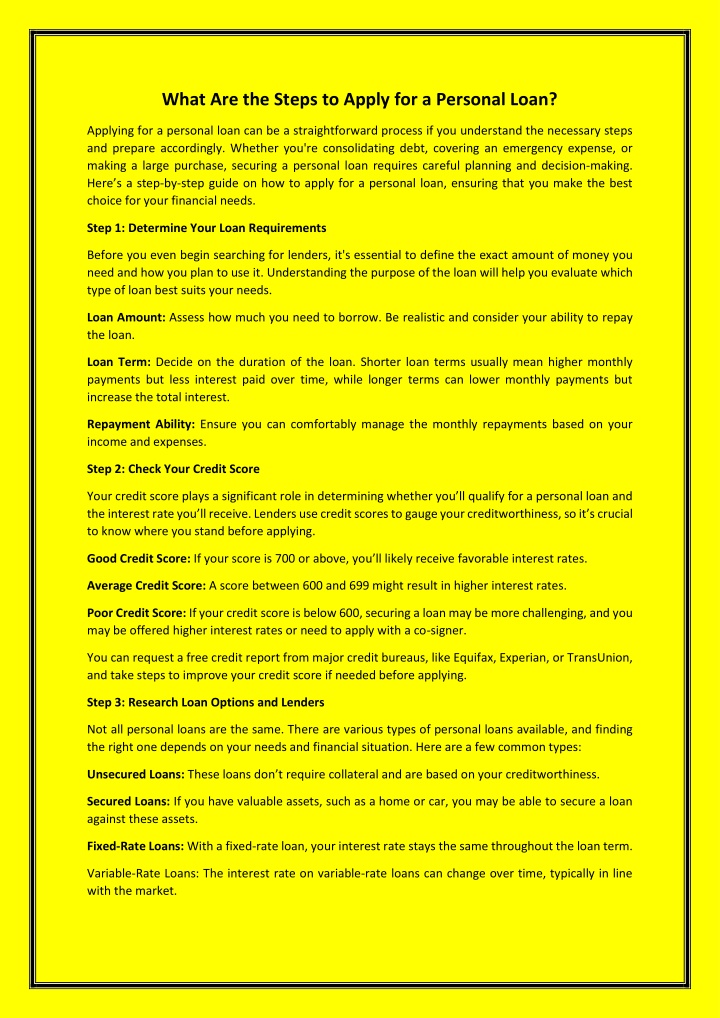 What Are the Steps to Apply for a Personal Loan?

Applying for a personal loan can be a straightforward process if you understand the necessary steps and prepare accordingly. Whether you're consolidating debt, covering an emergency expense, or making a large purchase, securing a personal loan requires careful planning and decision-making. Here's a step-by-step guide on how to apply for a personal loan, ensuring that you make the best choice for your financial needs.

Step 1: Determine Your Loan Requirements

Before you even begin searching for lenders, it's essential to define the exact amount of money you need and how you plan to use it. Understanding the purpose of the loan will help you evaluate which type of loan best suits your needs.

Loan Amount: Assess how much you need to borrow. Be realistic and consider your ability to repay the loan.

Loan Term: Decide on the duration of the loan. Shorter loan terms usually mean higher monthly payments but less interest paid over time, while longer terms can lower monthly payments but increase the total interest.

Repayment Ability: Ensure you can comfortably manage the monthly repayments based on your income and expenses.

Step 2: Check Your Credit Score

Your credit score plays a significant role in determining whether you'll qualify for a personal loan and the interest rate you'll receive. Lenders use credit scores to gauge your creditworthiness, so it's crucial to know where you stand before applying.

Good Credit Score: If your score is 700 or above, you'll likely receive favorable interest rates.

Average Credit Score: A score between 600 and 699 might result in higher interest rates.

Poor Credit Score: If your credit score is below 600, securing a loan may be more challenging, and you may be offered higher interest rates or need to apply with a co-signer.

You can request a free credit report from major credit bureaus, like Equifax, Experian, or TransUnion, and take steps to improve your credit score if needed before applying.

Step 3: Research Loan Options and Lenders

Not all personal loans are the same. There are various types of personal loans available, and finding the right one depends on your needs and financial situation. Here are a few common types:

Unsecured Loans: These loans don't require collateral and are based on your creditworthiness.

Secured Loans: If you have valuable assets, such as a home or car, you may be able to secure a loan against these assets.

Fixed-Rate Loans: With a fixed-rate loan, your interest rate stays the same throughout the loan term.

Variable-Rate Loans: The interest rate on variable-rate loans can change over time, typically in line with the market.